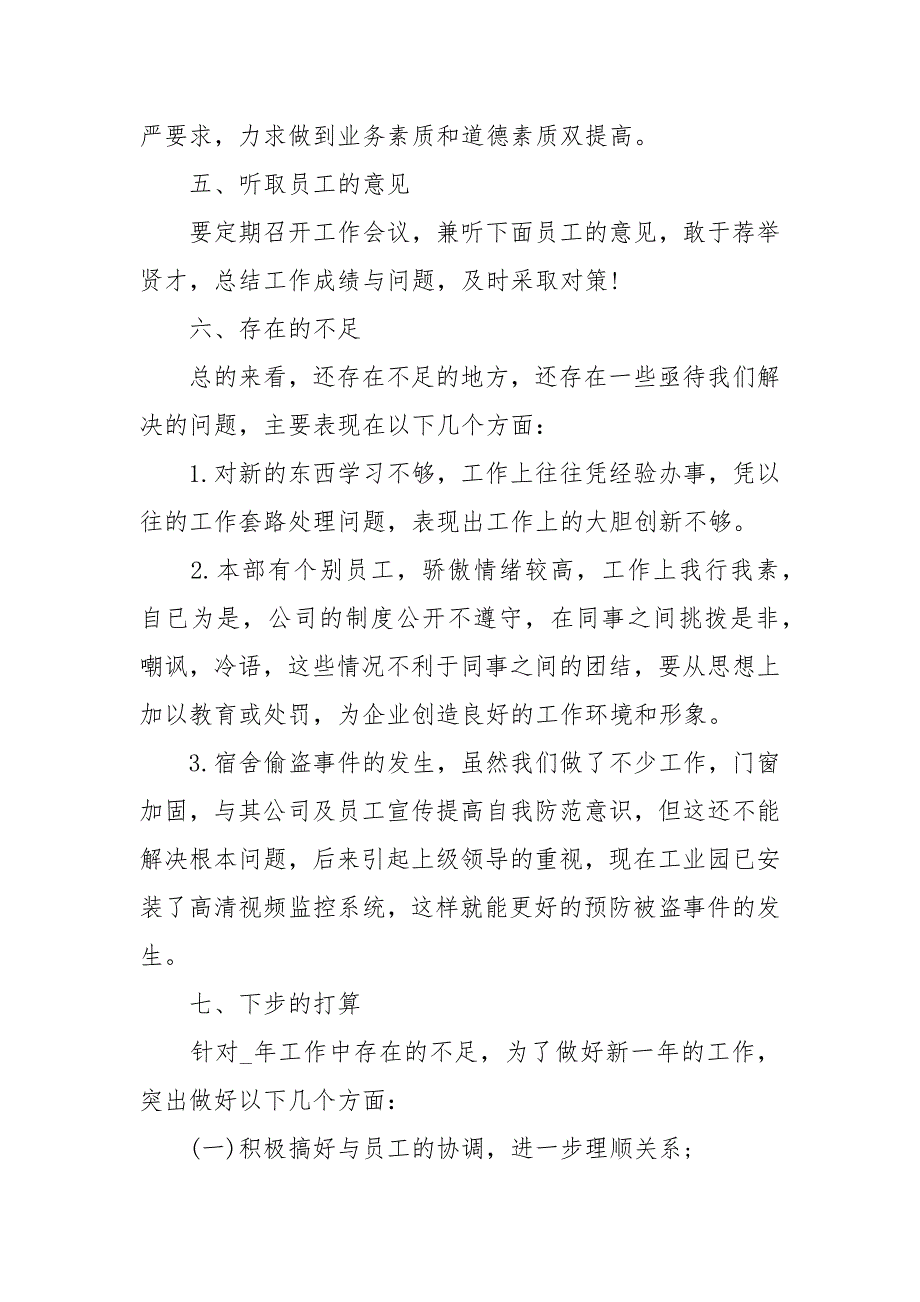 严要求，力求做到业务素质和道德素质双提高。

五、听取员工的意见

要定期召开工作会议，兼听下面员工的意见，敢于荐举贤才，总结工作成绩与问题，及时采取对策!

六、存在的不足

总的来看，还存在不足的地方，还存在一些亟待我们解决的问题，主要表现在以下几个方面：

1.对新的东西学习不够，工作上往往凭经验办事，凭以往的工作套路处理问题，表现出工作上的大胆创新不够。

2.本部有个别员工，骄傲情绪较高，工作上我行我素，自已为是，公司的制度公开不遵守，在同事之间挑拨是非，嘲讽，冷语，这些情况不利于同事之间的团结，要从思想上加以教育或处罚，为企业创造良好的工作环境和形象。

3.宿舍偷盗事件的发生，虽然我们做了不少工作，门窗加固，与其公司及员工宣传提高自我防范意识，但这还不能解决根本问题，后来引起上级领导的重视，现在工业园已安装了高清视频监控系统，这样就能更好的预防被盗事件的发生。

七、下步的打算

针对_年工作中存在的不足，为了做好新一年的工作，突出做好以下几个方面：

(一)积极搞好与员工的协调，进一步理顺关系；